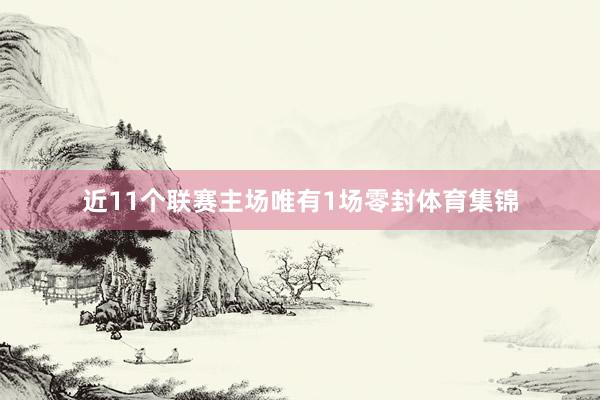 近11个联赛主场唯有1场零封体育集锦